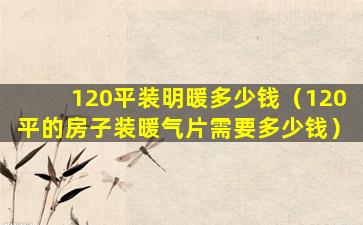 120平装明暖多少钱（120平的房子装暖气片需要多少钱）